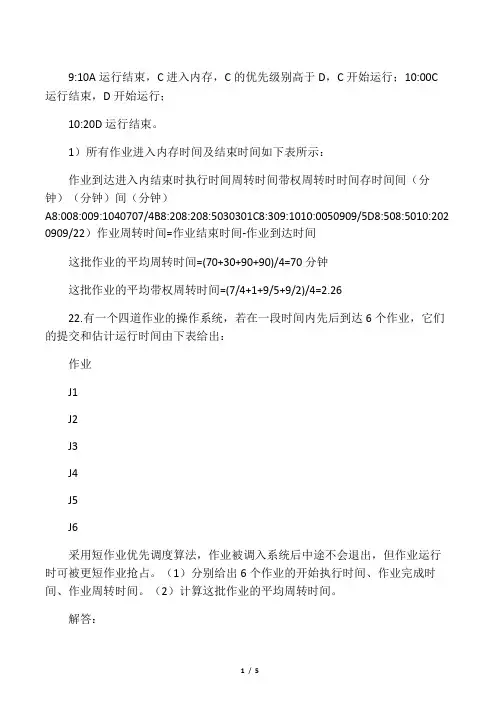 9:10A 运行结束，C 进入内存，C 的优先级别高于 D，C 开始运行；10:00C 运行结束，D 开始运行；

10:20D 运行结束。

1）所有作业进入内存时间及结束时间如下表所示：

作业到达进入内结束时执行时间周转时间带权周转时时间存时间间（分钟）（分钟）间（分钟）A8:008:009:1040707/4B8:208:208:5030301C8:309:1010:0050909/5D8:508:5010:2020909/22）作业周转时间=作业结束时间-作业到达时间

这批作业的平均周转时间=(70+30+90+90)/4=70 分钟

这批作业的平均带权周转时间=(7/4+1+9/5+9/2)/4=2.26

22.有一个四道作业的操作系统，若在一段时间内先后到达 6 个作业，它们的提交和估计运行时间由下表给出：

作业

J1

J2

J3

J4

J5

J6

采用短作业优先调度算法，作业被调入系统后中途不会退出，但作业运行时可被更短作业抢占。（1）分别给出 6 个作业的开始执行时间、作业完成时间、作业周转时间。（2）计算这批作业的平均周转时间。

解答：

1 / 5